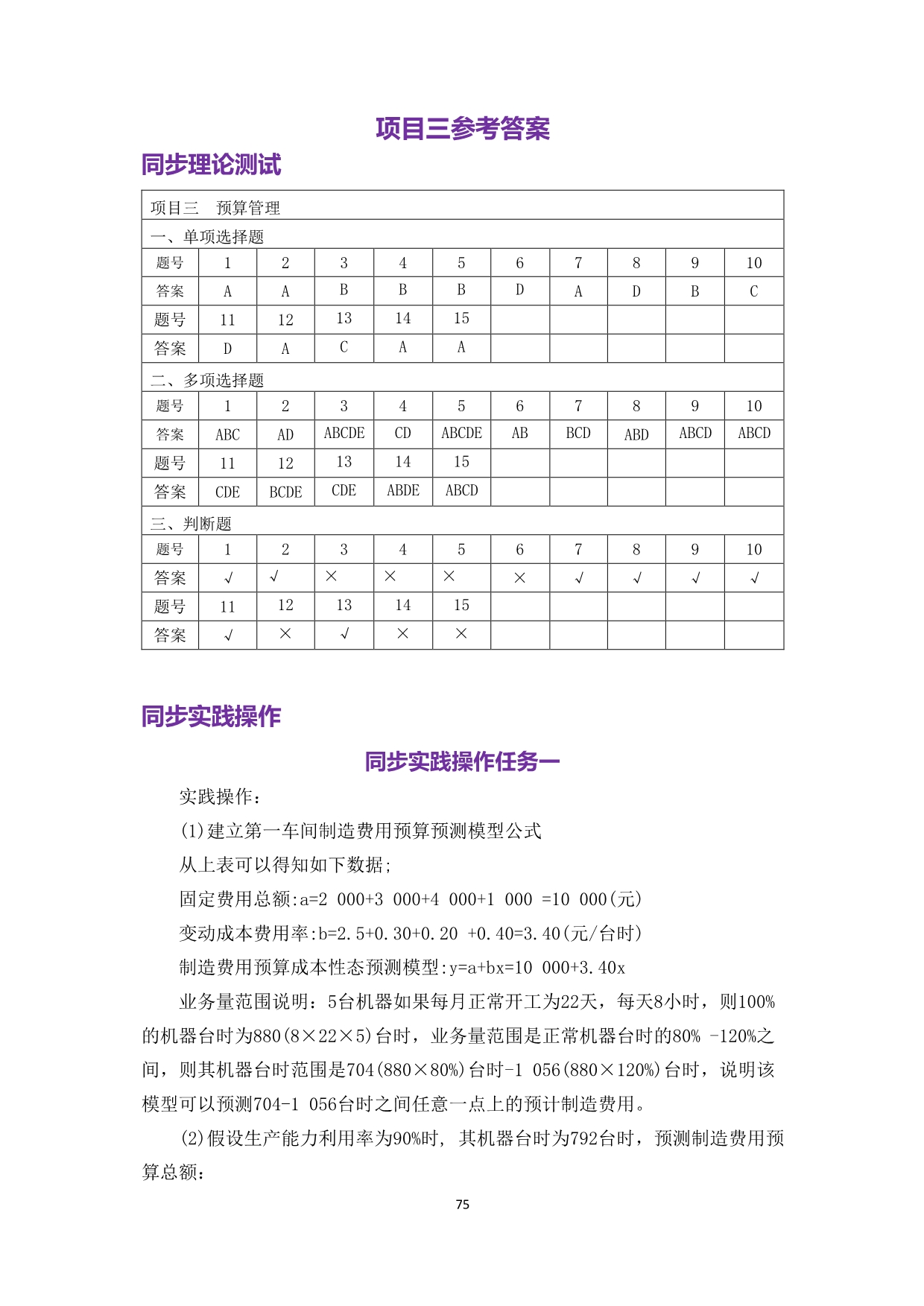 项目三参考答案

同步理论测试

| 项目三　预算管理 | | | | | | | | | | |
|---|---|---|---|---|---|---|---|---|---|---|
| 一、单项选择题 | | | | | | | | | | |
| 题号 | 1 | 2 | 3 | 4 | 5 | 6 | 7 | 8 | 9 | 10 |
| 答案 | A | A | B | B | B | D | A | D | B | C |
| 题号 | 11 | 12 | 13 | 14 | 15 | | | | | |
| 答案 | D | A | C | A | A | | | | | |
| 二、多项选择题 | | | | | | | | | | |
| 题号 | 1 | 2 | 3 | 4 | 5 | 6 | 7 | 8 | 9 | 10 |
| 答案 | ABC | AD | ABCDE | CD | ABCDE | AB | BCD | ABD | ABCD | ABCD |
| 题号 | 11 | 12 | 13 | 14 | 15 | | | | | |
| 答案 | CDE | BCDE | CDE | ABDE | ABCD | | | | | |
| 三、判断题 | | | | | | | | | | |
| 题号 | 1 | 2 | 3 | 4 | 5 | 6 | 7 | 8 | 9 | 10 |
| 答案 | √ | √ | × | × | × | × | √ | √ | √ | √ |
| 题号 | 11 | 12 | 13 | 14 | 15 | | | | | |
| 答案 | √ | × | √ | × | × | | | | | |

同步实践操作

同步实践操作任务一

实践操作：

(1)建立第一车间制造费用预算预测模型公式

从上表可以得知如下数据;

固定费用总额:a=2 000+3 000+4 000+1 000 =10 000(元)

变动成本费用率:b=2.5+0.30+0.20 +0.40=3.40(元/台时)

制造费用预算成本性态预测模型:y=a+bx=10 000+3.40x

业务量范围说明：5台机器如果每月正常开工为22天，每天8小时，则100%的机器台时为880(8×22×5)台时，业务量范围是正常机器台时的80% -120%之间，则其机器台时范围是704(880×80%)台时-1 056(880×120%)台时，说明该模型可以预测704-1 056台时之间任意一点上的预计制造费用。

(2)假设生产能力利用率为90%时, 其机器台时为792台时，预测制造费用预算总额：

75